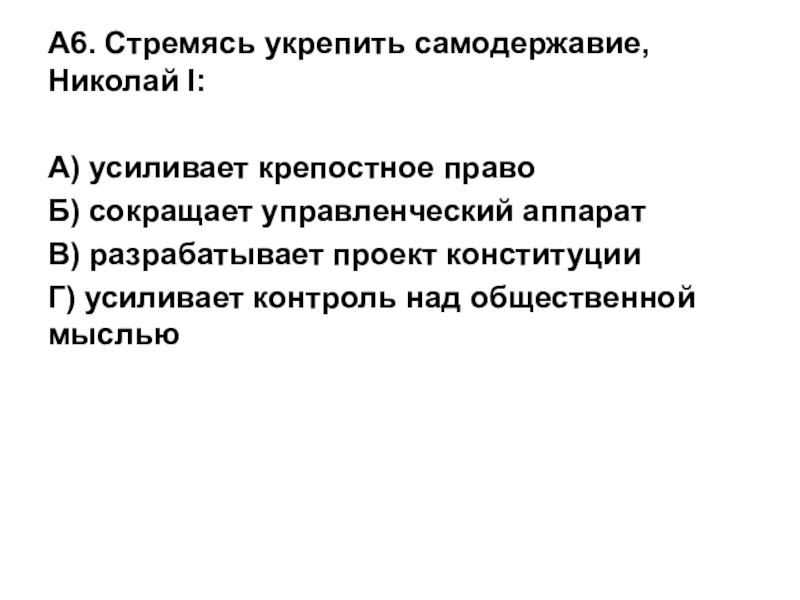 А6. Стремясь укрепить самодержавие, Николай I:

А) усиливает крепостное право
Б) сокращает управленческий аппарат
В) разрабатывает проект конституции
Г) усиливает контроль над общественной мыслью